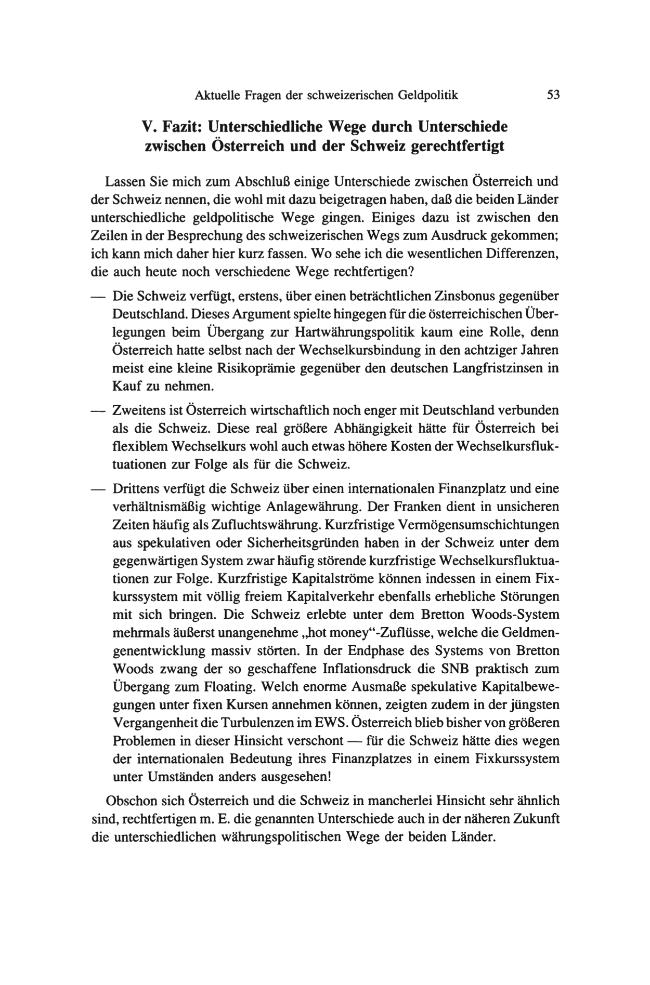 Aktuelle Fragen der schweizerischen Geldpolitik 53

V. Fazit: Unterschiedliche Wege durch Unterschiede zwischen Österreich und der Schweiz gerechtfertigt

Lassen Sie mich zum Abschluß einige Unterschiede zwischen Österreich und der Schweiz nennen, die wohl mit dazu beigetragen haben, daß die beiden Länder unterschiedliche geldpolitische Wege gingen. Einiges dazu ist zwischen den Zeilen in der Besprechung des schweizerischen Wegs zum Ausdruck gekommen; ich kann mich daher hier kurz fassen. Wo sehe ich die wesentlichen Differenzen, die auch heute noch verschiedene Wege rechtfertigen?

— Die Schweiz verfügt, erstens, über einen beträchtlichen Zinsbonus gegenüber Deutschland. Dieses Argument spielte hingegen für die österreichischen Überlegungen beim Übergang zur Hartwährungspolitik kaum eine Rolle, denn Österreich hatte selbst nach der Wechselkursbindung in den achtziger Jahren meist eine kleine Risikoprämie gegenüber den deutschen Langfristzinsen in Kauf zu nehmen.

— Zweitens ist Österreich wirtschaftlich noch enger mit Deutschland verbunden als die Schweiz. Diese real größere Abhängigkeit hätte für Österreich bei flexiblem Wechselkurs wohl auch etwas höhere Kosten der Wechselkursfluktuationen zur Folge als für die Schweiz.

— Drittens verfügt die Schweiz über einen internationalen Finanzplatz und eine verhältnismäßig wichtige Anlagewährung. Der Franken dient in unsicheren Zeiten häufig als Zufluchtswährung. Kurzfristige Vermögensumschichtungen aus spekulativen oder Sicherheitsgründen haben in der Schweiz unter dem gegenwärtigen System zwar häufig störende kurzfristige Wechselkursfluktuationen zur Folge. Kurzfristige Kapitalströme können indessen in einem Fixkurssystem mit völlig freiem Kapitalverkehr ebenfalls erhebliche Störungen mit sich bringen. Die Schweiz erlebte unter dem Bretton Woods-System mehrmals äußerst unangenehme „hot money“-Zuflüsse, welche die Geldmengenentwicklung massiv störten. In der Endphase des Systems von Bretton Woods zwang der so geschaffene Inflationsdruck die SNB praktisch zum Übergang zum Floating. Welch enorme Ausmaße spekulative Kapitalbewegungen unter fixen Kursen annehmen können, zeigten zudem in der jüngsten Vergangenheit die Turbulenzen im EWS. Österreich blieb bisher von größeren Problemen in dieser Hinsicht verschont — für die Schweiz hätte dies wegen der internationalen Bedeutung ihres Finanzplatzes in einem Fixkurssystem unter Umständen anders ausgesehen!

Obschon sich Österreich und die Schweiz in mancherlei Hinsicht sehr ähnlich sind, rechtfertigen m. E. die genannten Unterschiede auch in der näheren Zukunft die unterschiedlichen währungspolitischen Wege der beiden Länder.